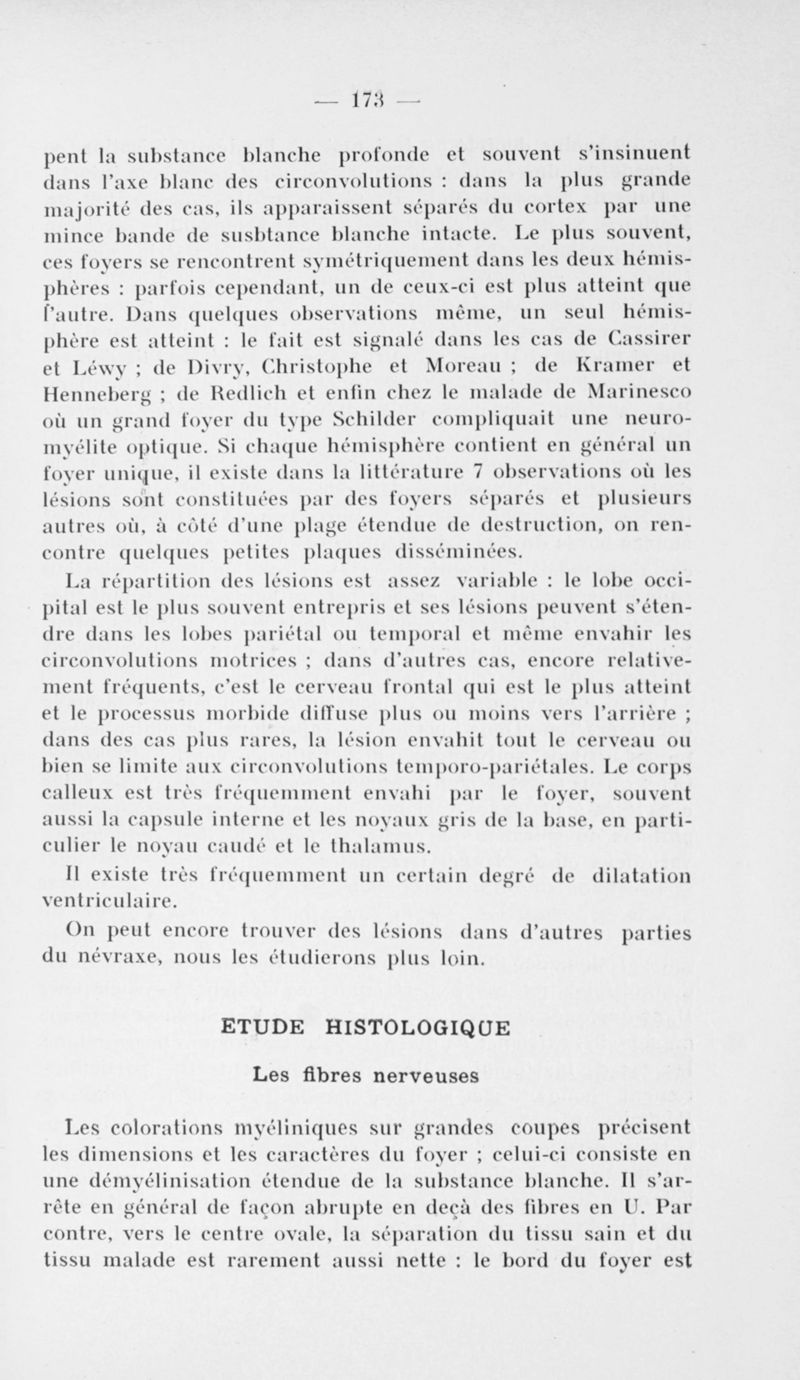 — 173 —

pent la substance blanche profonde et souvent s'insinuent dans l'axe blanc des circonvolutions : dans la plus grande majorité des cas, ils apparaissent séparés du cortex par une mince bande de susbtance blanche intacte. Le plus souvent, ces foyers se rencontrent symétriquement dans les deux hémisphères : parfois cependant, un de ceux-ci est plus atteint que l'autre. Dans quelques observations même, un seul hémisphère est atteint : le fait est signalé dans les cas de Cassirer et Léwy ; de Divry, Christophe et Moreau ; de Kramer et Henneberg ; de Redlich et enfin chez le malade de Marinesco où un grand foyer du type Schilder compliquait une neuromyélite optique. Si chaque hémisphère contient en général un foyer unique, il existe dans la littérature 7 observations où les lésions sont constituées par des foyers séparés et plusieurs autres où, à côté d'une plage étendue de destruction, on rencontre quelques petites plaques disséminées.

La répartition des lésions est assez variable : le lobe occipital est le plus souvent entrepris et ses lésions peuvent s'étendre dans les lobes pariétal ou temporal et même envahir les circonvolutions motrices ; dans d'autres cas, encore relativement fréquents, c'est le cerveau frontal qui est le plus atteint et le processus morbide diffuse plus ou moins vers l'arrière ; dans des cas plus rares, la lésion envahit tout le cerveau ou bien se limite aux circonvolutions temporo-pariétales. Le corps calleux est très fréquemment envahi par le foyer, souvent aussi la capsule interne et les noyaux gris de la base, en particulier le noyau caudé et le thalamus.

Il existe très fréquemment un certain degré de dilatation ventriculaire.

On peut encore trouver des lésions dans d'autres parties du névraxe, nous les étudierons plus loin.

ETUDE HISTOLOGIQUE

Les fibres nerveuses

Les colorations myéliniques sur grandes coupes précisent les dimensions et les caractères du foyer ; celui-ci consiste en une démyélinisation étendue de la substance blanche. Il s'arrête en général de façon abrupte en deçà des fibres en U. Par contre, vers le centre ovale, la séparation du tissu sain et du tissu malade est rarement aussi nette : le bord du foyer est